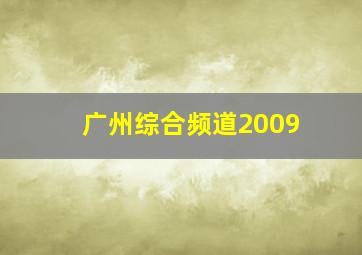 广州综合频道2009